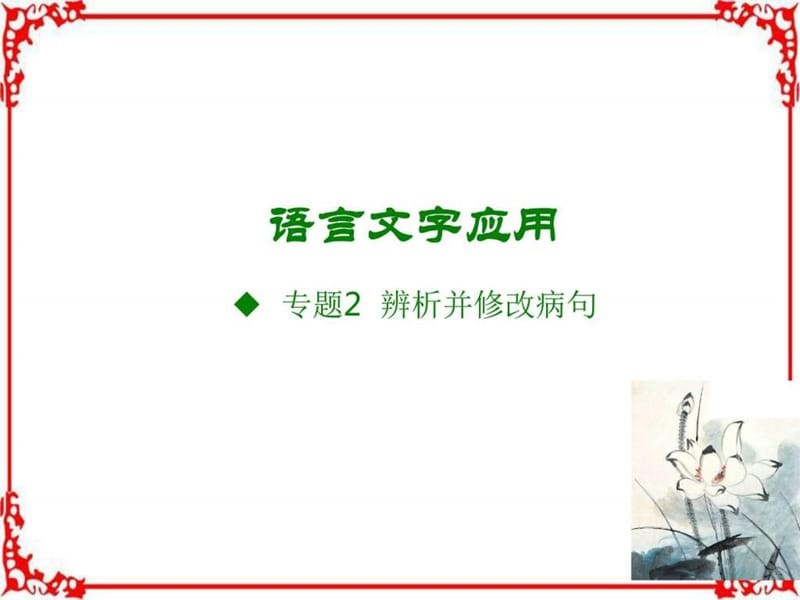 语言文字应用

◆ 专题2 辨析并修改病句